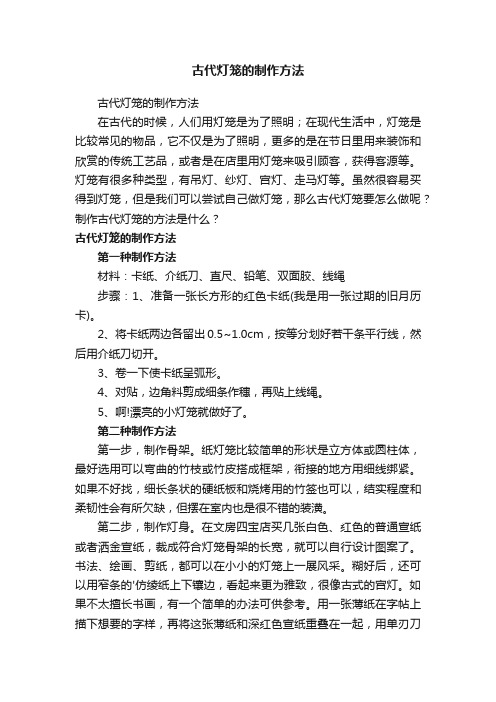 古代灯笼的制作方法

古代灯笼的制作方法

在古代的时候，人们用灯笼是为了照明；在现代生活中，灯笼是比较常见的物品，它不仅是为了照明，更多的是在节日里用来装饰和欣赏的传统工艺品，或者是在店里用灯笼来吸引顾客，获得客源等。灯笼有很多种类型，有吊灯、纱灯、宫灯、走马灯等。虽然很容易买得到灯笼，但是我们可以尝试自己做灯笼，那么古代灯笼要怎么做呢？制作古代灯笼的方法是什么？

古代灯笼的制作方法

第一种制作方法

材料：卡纸、介纸刀、直尺、铅笔、双面胶、线绳

步骤：1、准备一张长方形的红色卡纸(我是用一张过期的旧月历卡)。

2、将卡纸两边各留出 0.5~1.0cm，按等分划好若干条平行线，然后用介纸刀切开。

3、卷一下使卡纸呈弧形。

4、对贴，边角料剪成细条作穗，再贴上线绳。

5、啊!漂亮的小灯笼就做好了。

第二种制作方法

第一步，制作骨架。纸灯笼比较简单的形状是立方体或圆柱体，最好选用可以弯曲的竹枝或竹皮搭成框架，衔接的地方用细线绑紧。如果不好找，细长条状的硬纸板和烧烤用的竹签也可以，结实程度和柔韧性会有所欠缺，但摆在室内也是很不错的装潢。

第二步，制作灯身。在文房四宝店买几张白色、红色的普通宣纸或者洒金宣纸，裁成符合灯笼骨架的长宽，就可以自行设计图案了。书法、绘画、剪纸，都可以在小小的灯笼上一展风采。糊好后，还可以用窄条的'仿绫纸上下镶边，看起来更为雅致，很像古式的宫灯。如果不太擅长书画，有一个简单的办法可供参考。用一张薄纸在字帖上描下想要的字样，再将这张薄纸和深红色宣纸重叠在一起，用单刃刀